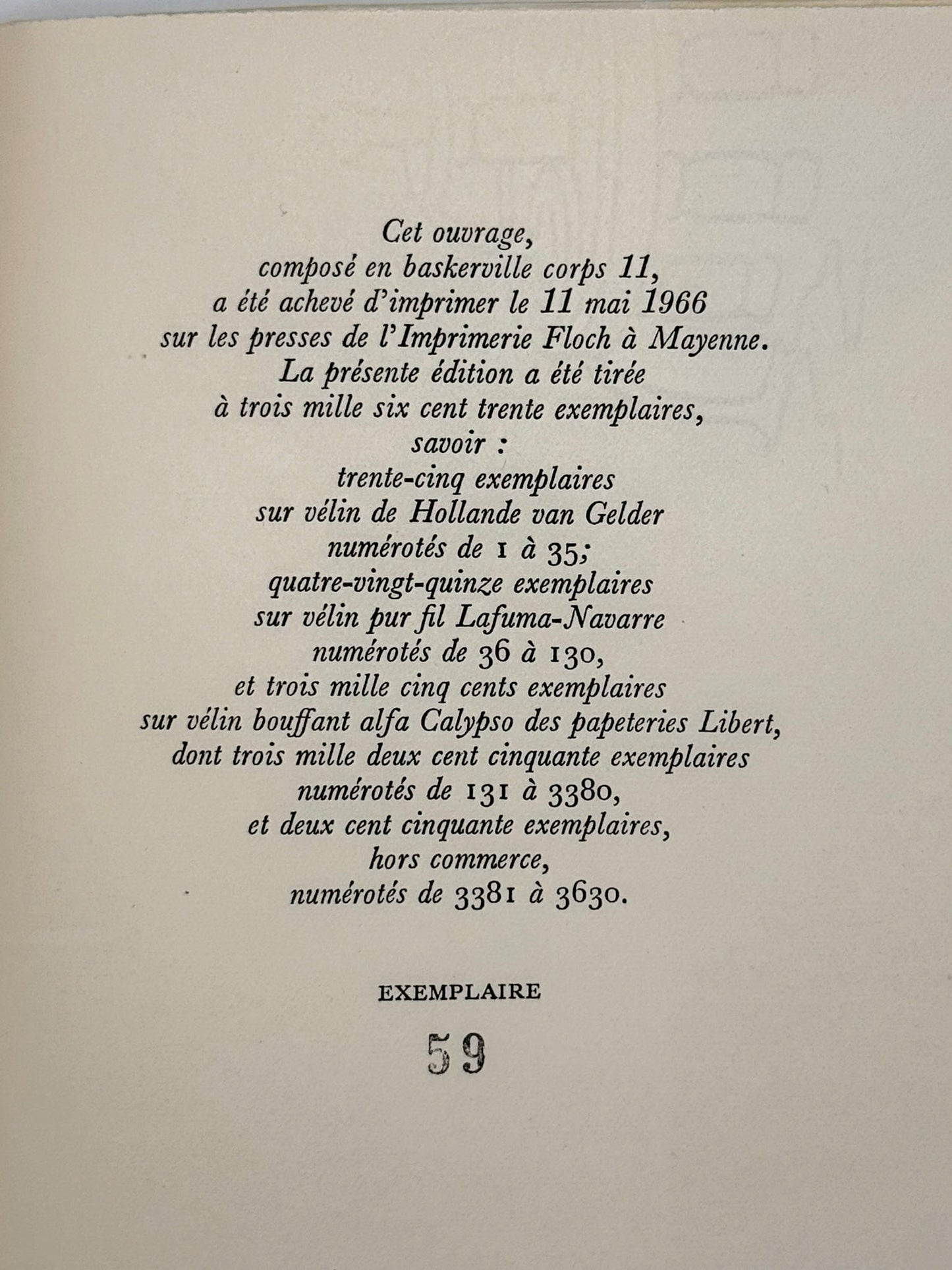 Cet ouvrage,
composé en baskerville corps 11,
a été achevé d'imprimer le 11 mai 1966
sur les presses de l'Imprimerie Floch à Mayenne.
La présente édition a été tirée
à trois mille six cent trente exemplaires,
savoir :
trente-cinq exemplaires
sur vélin de Hollande van Gelder
numérotés de 1 à 35;
quatre-vingt-quinze exemplaires
sur vélin pur fil Lafuma-Navarre
numérotés de 36 à 130,
et trois mille cinq cents exemplaires
sur vélin bouffant alfa Calypso des papeteries Libert,
dont trois mille deux cent cinquante exemplaires
numérotés de 131 à 3380,
et deux cent cinquante exemplaires,
hors commerce,
numérotés de 3381 à 3630.

EXEMPLAIRE

59